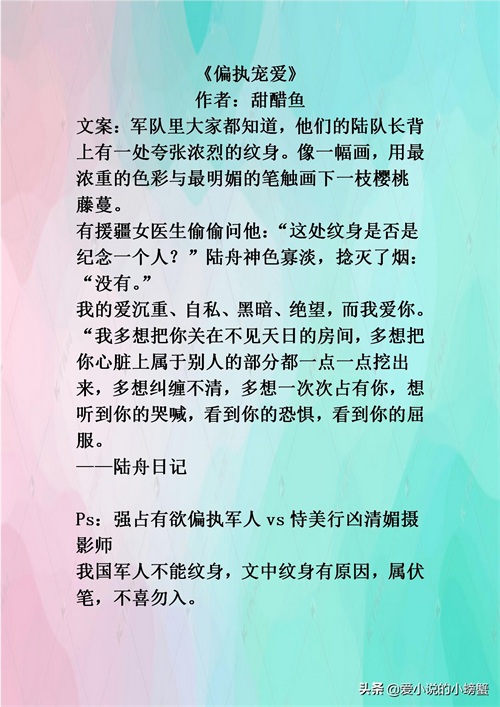 《偏执宠爱》
作者：甜醋鱼

文案：军队里大家都知道，他们的陆队长背上有一处夸张浓烈的纹身。像一幅画，用最浓重的色彩与最明媚的笔触画下一枝樱桃藤蔓。
有援疆女医生偷偷问他：“这处纹身是否是纪念一个人？”陆舟神色寡淡，捻灭了烟：“没有。”
我的爱沉重、自私、黑暗、绝望，而我爱你。
“我多想把你关在不见天日的房间，多想把你心脏上属于别人的部分都一点一点挖出来，多想纠缠不清，多想一次次占有你，想听到你的哭喊，看到你的恐惧，看到你的屈服。
——陆舟日记

Ps：强占有欲偏执军人 vs 恃美行凶清媚摄影师
我国军人不能纹身，文中纹身有原因，属伏笔，不喜勿入。

头条 @爱小说的小螃蟹